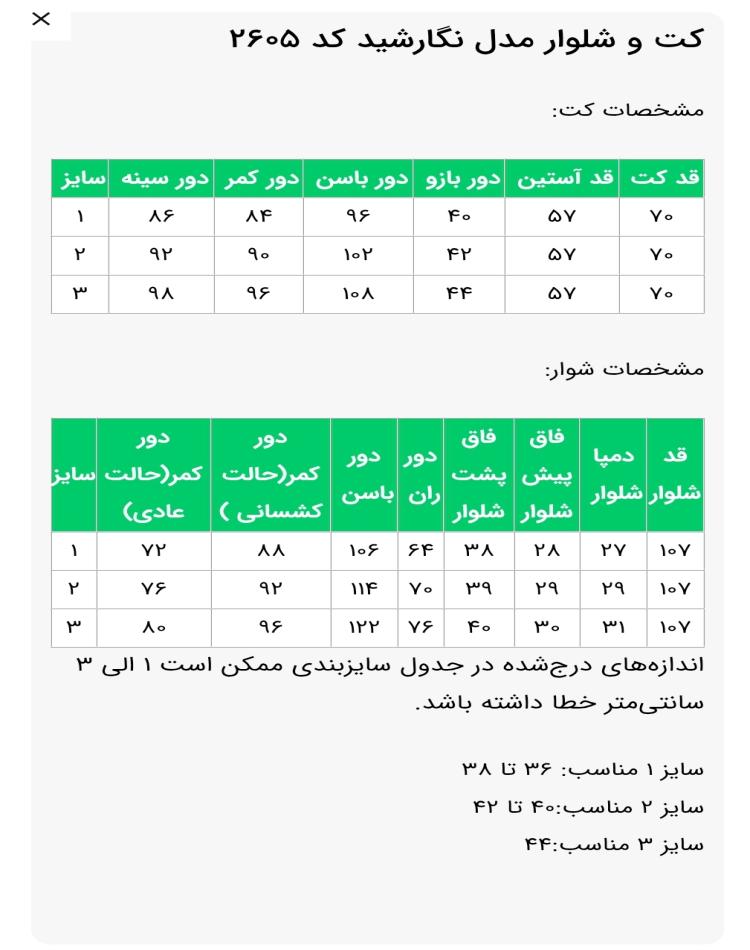 ×

کت و شلوار مدل نگارشید کد ۲۶۰۵

مشخصات کت:

| قد کت | قد آستین | دور بازو | دور باسن | دور کمر | دور سینه | سایز |
|---|---|---|---|---|---|---|
| ۷۰ | ۵۷ | ۴۰ | ۹۶ | ۸۴ | ۸۶ | ۱ |
| ۷۰ | ۵۷ | ۴۲ | ۱۰۲ | ۹۰ | ۹۲ | ۲ |
| ۷۰ | ۵۷ | ۴۴ | ۱۰۸ | ۹۶ | ۹۸ | ۳ |

مشخصات شوار:

| قد شلوار | دمپا شلوار | فاق پیش شلوار | فاق پشت شلوار | دور ران | دور باسن | دور کمر(حالت کشسانی ) | دور کمر(حالت عادی) | سایز |
|---|---|---|---|---|---|---|---|---|
| ۱۰۷ | ۲۷ | ۲۸ | ۳۸ | ۶۴ | ۱۰۶ | ۸۸ | ۷۲ | ۱ |
| ۱۰۷ | ۲۹ | ۲۹ | ۳۹ | ۷۰ | ۱۱۴ | ۹۲ | ۷۶ | ۲ |
| ۱۰۷ | ۳۱ | ۳۰ | ۴۰ | ۷۶ | ۱۲۲ | ۹۶ | ۸۰ | ۳ |

اندازه‌های درج‌شده در جدول سایزبندی ممکن است ۱ الی ۳ سانتی‌متر خطا داشته باشد.

سایز ۱ مناسب: ۳۶ تا ۳۸
سایز ۲ مناسب:۴۰ تا ۴۲
سایز ۳ مناسب:۴۴